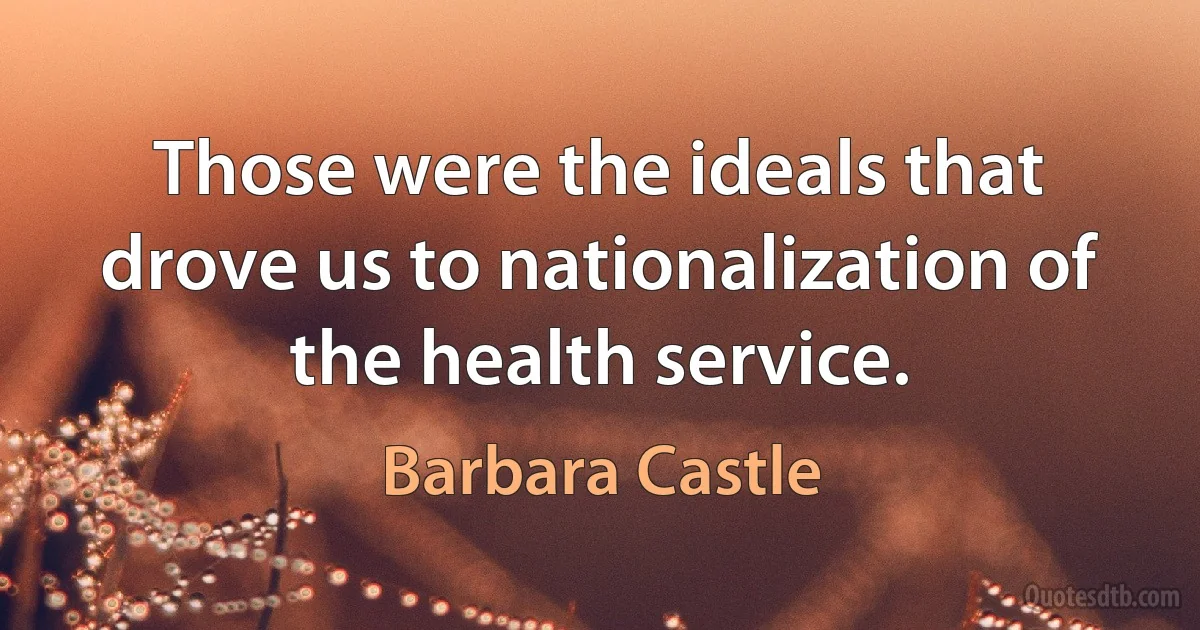 Those were the ideals that drove us to nationalization of the health service.

Barbara Castle

Quotesdtb.com